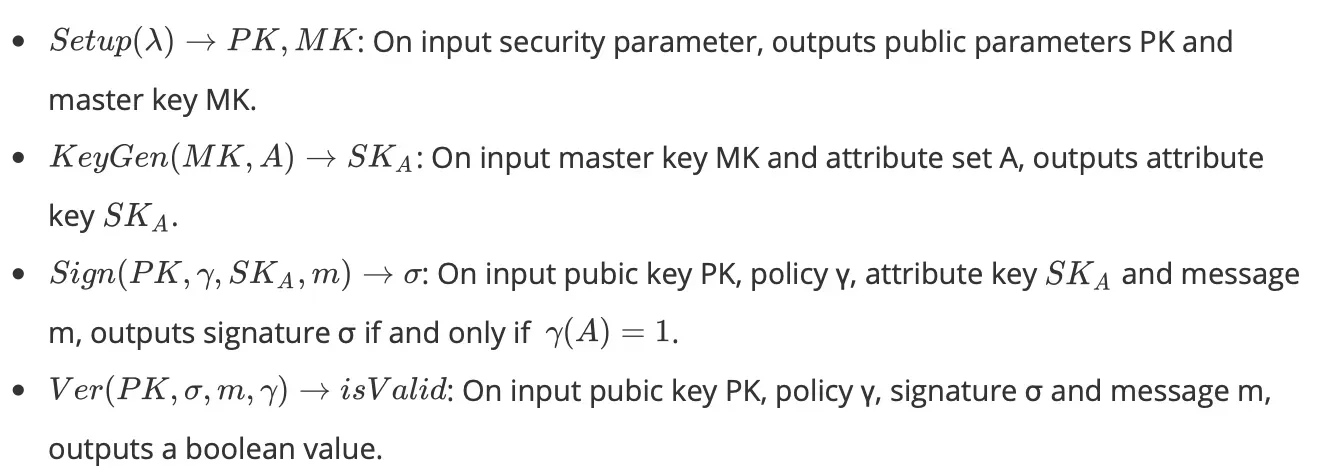 • $Setup(\lambda) \rightarrow PK, MK$: On input security parameter, outputs public parameters PK and master key MK.
• $KeyGen(MK, A) \rightarrow SK_A$: On input master key MK and attribute set A, outputs attribute key $SK_A$.
• $Sign(PK, \gamma, SK_A, m) \rightarrow \sigma$: On input pubic key PK, policy γ, attribute key $SK_A$ and message m, outputs signature σ if and only if $\gamma(A) = 1$.
• $Ver(PK, \sigma, m, \gamma) \rightarrow isValid$: On input pubic key PK, policy γ, signature σ and message m, outputs a boolean value.